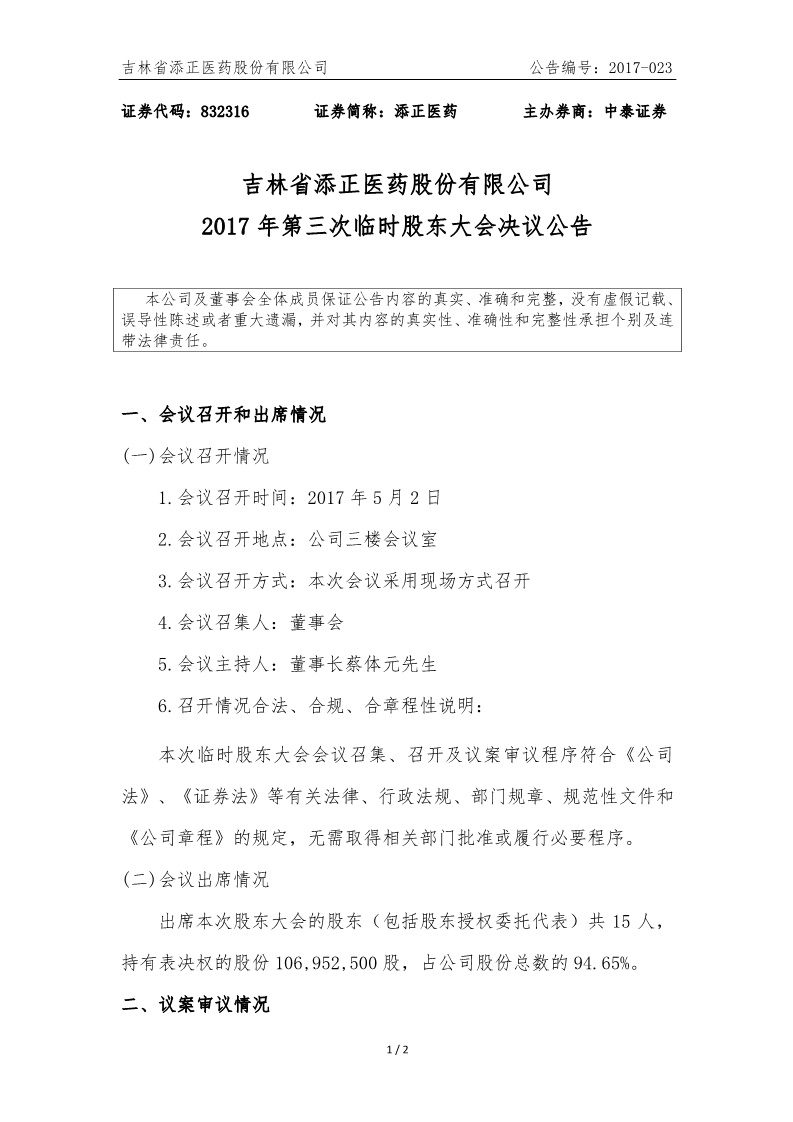 吉林省添正医药股份有限公司

公告编号：2017-023

证券代码：832316　　证券简称：添正医药　　主办券商：中泰证券

吉林省添正医药股份有限公司
2017 年第三次临时股东大会决议公告

本公司及董事会全体成员保证公告内容的真实、准确和完整，没有虚假记载、误导性陈述或者重大遗漏，并对其内容的真实性、准确性和完整性承担个别及连带法律责任。

一、会议召开和出席情况

(一)会议召开情况

1.会议召开时间：2017 年 5 月 2 日

2.会议召开地点：公司三楼会议室

3.会议召开方式：本次会议采用现场方式召开

4.会议召集人：董事会

5.会议主持人：董事长蔡体元先生

6.召开情况合法、合规、合章程性说明：

本次临时股东大会会议召集、召开及议案审议程序符合《公司法》、《证券法》等有关法律、行政法规、部门规章、规范性文件和《公司章程》的规定，无需取得相关部门批准或履行必要程序。

(二)会议出席情况

出席本次股东大会的股东（包括股东授权委托代表）共 15 人，持有表决权的股份 106,952,500 股，占公司股份总数的 94.65%。

二、议案审议情况

1 / 2